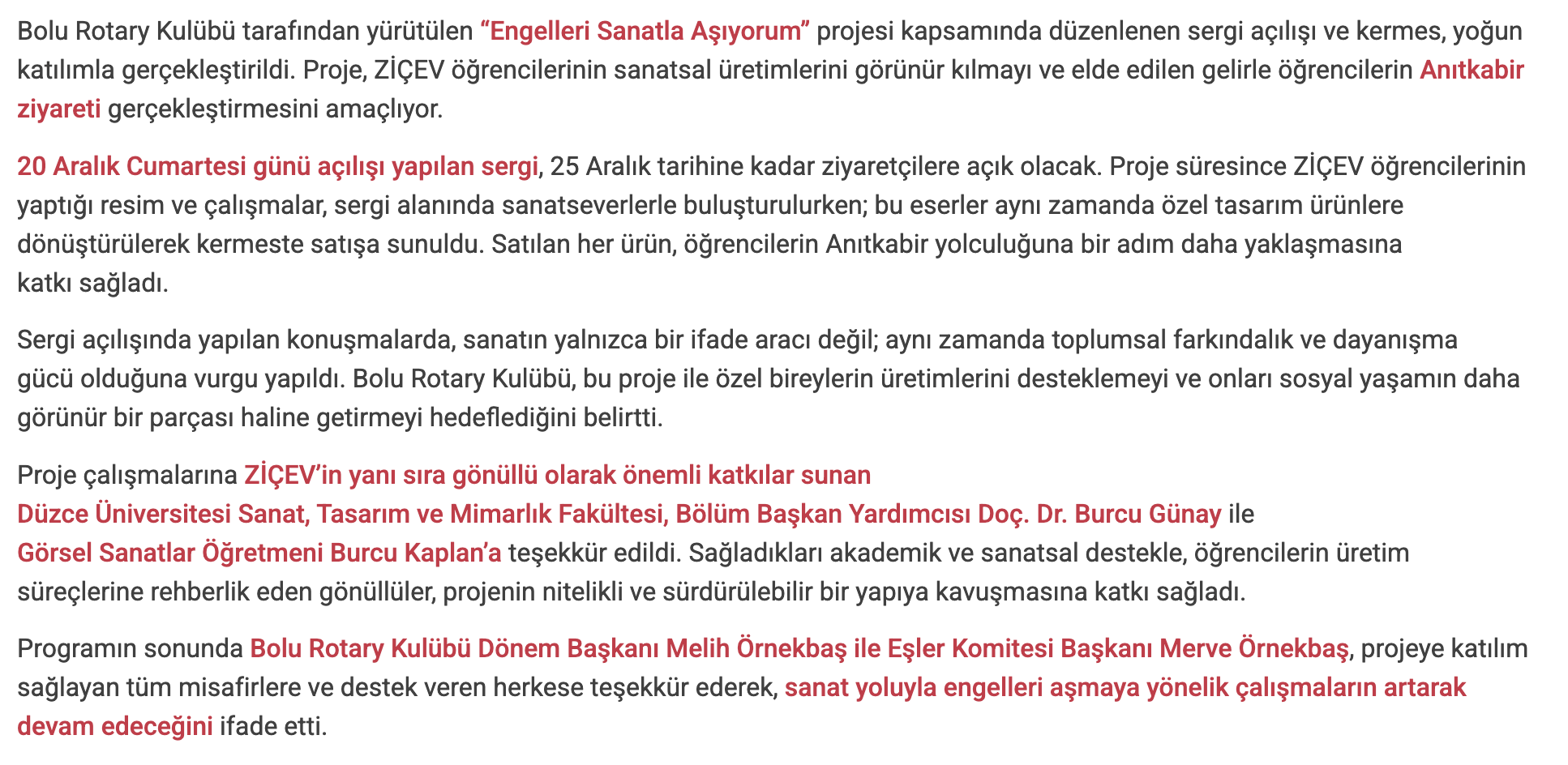 Bolu Rotary Kulübü tarafından yürütülen “Engelleri Sanatla Aşıyorum” projesi kapsamında düzenlenen sergi açılışı ve kermes, yoğun katılımla gerçekleştirildi. Proje, ZİÇEV öğrencilerinin sanatsal üretimlerini görünür kılmayı ve elde edilen gelirle öğrencilerin Anıtkabir ziyareti gerçekleştirmesini amaçlıyor.

20 Aralık Cumartesi günü açılışı yapılan sergi, 25 Aralık tarihine kadar ziyaretçilere açık olacak. Proje süresince ZİÇEV öğrencilerinin yaptığı resim ve çalışmalar, sergi alanında sanatseverlerle buluşturulurken; bu eserler aynı zamanda özel tasarım ürünlere dönüştürülerek kermeste satışa sunuldu. Satılan her ürün, öğrencilerin Anıtkabir yolculuğuna bir adım daha yaklaşmasına katkı sağladı.

Sergi açılışında yapılan konuşmalarda, sanatın yalnızca bir ifade aracı değil; aynı zamanda toplumsal farkındalık ve dayanışma gücü olduğuna vurgu yapıldı. Bolu Rotary Kulübü, bu proje ile özel bireylerin üretimlerini desteklemeyi ve onları sosyal yaşamın daha görünür bir parçası haline getirmeyi hedeflediğini belirtti.

Proje çalışmalarına ZİÇEV’in yanı sıra gönüllü olarak önemli katkılar sunan Düzce Üniversitesi Sanat, Tasarım ve Mimarlık Fakültesi, Bölüm Başkan Yardımcısı Doç. Dr. Burcu Günay ile Görsel Sanatlar Öğretmeni Burcu Kaplan’a teşekkür edildi. Sağladıkları akademik ve sanatsal destekle, öğrencilerin üretim süreçlerine rehberlik eden gönüllüler, projenin nitelikli ve sürdürülebilir bir yapıya kavuşmasına katkı sağladı.

Programın sonunda Bolu Rotary Kulübü Dönem Başkanı Melih Örnekbaş ile Eşler Komitesi Başkanı Merve Örnekbaş, projeye katılım sağlayan tüm misafirlere ve destek veren herkese teşekkür ederek, sanat yoluyla engelleri aşmaya yönelik çalışmaların artarak devam edeceğini ifade etti.